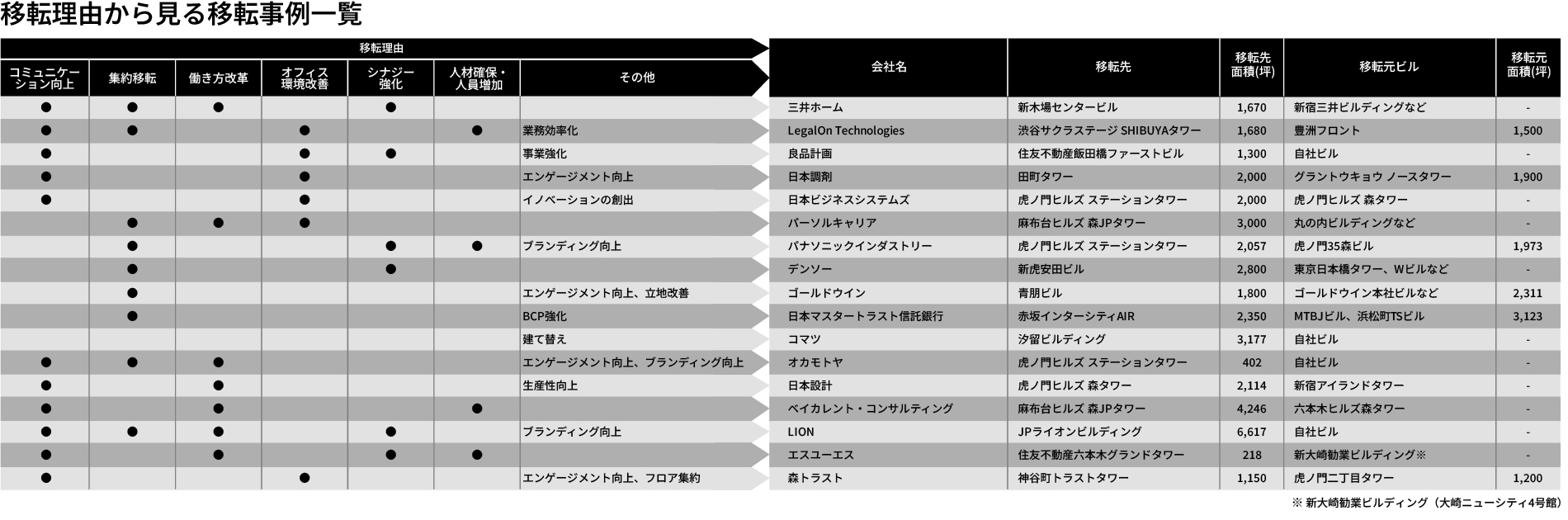 移転理由から見る移転事例一覧

移転理由

| コミュニケーション向上 | 集約移転 | 働き方改革 | オフィス環境改善 | シナジー強化 | 人材確保・人員増加 | その他 | 会社名 | 移転先 | 移転先面積(坪) | 移転元ビル | 移転元面積(坪) |
|---|---|---|---|---|---|---|---|---|---|---|---|
| ● | ● | ● | | ● | | | 三井ホーム | 新木場センタービル | 1,670 | 新宿三井ビルディングなど | - |
| ● | ● | | ● | | ● | 業務効率化 | LegalOn Technologies | 渋谷サクラステージ SHIBUYAタワー | 1,680 | 豊洲フロント | 1,500 |
| ● | | | ● | ● | | 事業強化 | 良品計画 | 住友不動産飯田橋ファーストビル | 1,300 | 自社ビル | - |
| ● | | | ● | | | エンゲージメント向上 | 日本調剤 | 田町タワー | 2,000 | グラントウキョウ ノースタワー | 1,900 |
| ● | | | ● | | | イノベーションの創出 | 日本ビジネスシステムズ | 虎ノ門ヒルズ ステーションタワー | 2,000 | 虎ノ門ヒルズ 森タワー | - |
| | ● | ● | ● | | | | パーソルキャリア | 麻布台ヒルズ 森JPタワー | 3,000 | 丸の内ビルディングなど | - |
| | ● | | | ● | ● | ブランディング向上 | パナソニックインダストリー | 虎ノ門ヒルズ ステーションタワー | 2,057 | 虎ノ門35森ビル | 1,973 |
| | ● | | | ● | | | デンソー | 新虎安田ビル | 2,800 | 東京日本橋タワー、Wビルなど | - |
| | ● | | | | | エンゲージメント向上、立地改善 | ゴールドウイン | 青朋ビル | 1,800 | ゴールドウイン本社ビルなど | 2,311 |
| | ● | | | | | BCP強化 | 日本マスタートラスト信託銀行 | 赤坂インターシティAIR | 2,350 | MTBJビル、浜松町TSビル | 3,123 |
| | | | | | | 建て替え | コマツ | 汐留ビルディング | 3,177 | 自社ビル | - |
| ● | ● | ● | | | | エンゲージメント向上、ブランディング向上 | オカモトヤ | 虎ノ門ヒルズ ステーションタワー | 402 | 自社ビル | - |
| ● | | ● | | | | 生産性向上 | 日本設計 | 虎ノ門ヒルズ 森タワー | 2,114 | 新宿アイランドタワー | - |
| ● | | ● | | | ● | | ベイカレント・コンサルティング | 麻布台ヒルズ 森JPタワー | 4,246 | 六本木ヒルズ森タワー | - |
| ● | ● | ● | | ● | | ブランディング向上 | LION | JPライオンビルディング | 6,617 | 自社ビル | - |
| ● | | ● | | ● | ● | | エスユーエス | 住友不動産六本木グランドタワー | 218 | 新大崎勧業ビルディング※ | - |
| ● | | | ● | | | エンゲージメント向上、フロア集約 | 森トラスト | 神谷町トラストタワー | 1,150 | 虎ノ門二丁目タワー | 1,200 |

※ 新大崎勧業ビルディング（大崎ニューシティ4号館）